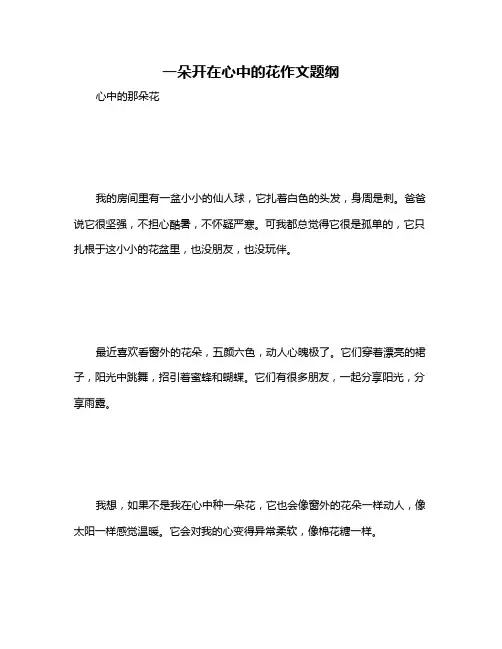 一朵开在心中的花作文题纲

心中的那朵花

我的房间里有一盆小小的仙人球，它扎着白色的头发，身周是刺。爸爸说它很坚强，不担心酷暑，不怀疑严寒。可我都总觉得它很是孤单的，它只扎根于这小小的花盆里，也没朋友，也没玩伴。

最近喜欢看窗外的花朵，五颜六色，动人心魄极了。它们穿着漂亮的裙子，阳光中跳舞，招引着蜜蜂和蝴蝶。它们有很多朋友，一起分享阳光，分享雨露。

我想，如果不是我在心中种一朵花，它也会像窗外的花朵一样动人，像太阳一样感觉温暖。它会对我的心变得异常柔软，像棉花糖一样。